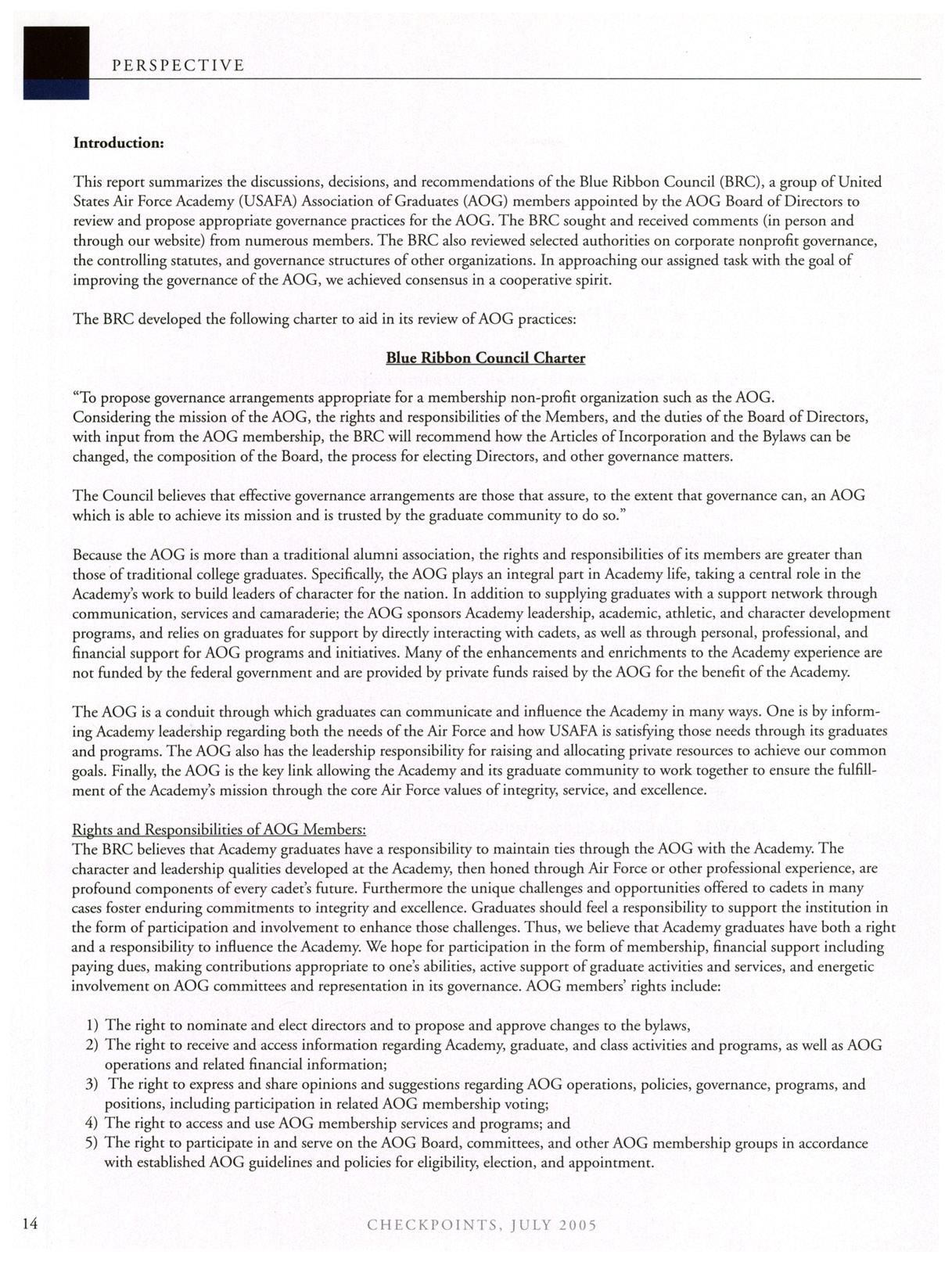 PERSPECTIVE

Introduction:

This report summarizes the discussions, decisions, and recommendations of the Blue Ribbon Council (BRC), a group of United States Air Force Academy (USAFA) Association of Graduates (AOG) members appointed by the AOG Board of Directors to review and propose appropriate governance practices for the AOG. The BRC sought and received comments (in person and through our website) from numerous members. The BRC also reviewed selected authorities on corporate nonprofit governance, the controlling statutes, and governance structures of other organizations. In approaching our assigned task with the goal of improving the governance of the AOG, we achieved consensus in a cooperative spirit.

The BRC developed the following charter to aid in its review of AOG practices:

Blue Ribbon Council Charter

"To propose governance arrangements appropriate for a membership non-profit organization such as the AOG. Considering the mission of the AOG, the rights and responsibilities of the Members, and the duties of the Board of Directors, with input from the AOG membership, the BRC will recommend how the Articles of Incorporation and the Bylaws can be changed, the composition of the Board, the process for electing Directors, and other governance matters.

The Council believes that effective governance arrangements are those that assure, to the extent that governance can, an AOG which is able to achieve its mission and is trusted by the graduate community to do so."

Because the AOG is more than a traditional alumni association, the rights and responsibilities of its members are greater than those of traditional college graduates. Specifically, the AOG plays an integral part in Academy life, taking a central role in the Academy's work to build leaders of character for the nation. In addition to supplying graduates with a support network through communication, services and camaraderie; the AOG sponsors Academy leadership, academic, athletic, and character development programs, and relies on graduates for support by directly interacting with cadets, as well as through personal, professional, and financial support for AOG programs and initiatives. Many of the enhancements and enrichments to the Academy experience are not funded by the federal government and are provided by private funds raised by the AOG for the benefit of the Academy.

The AOG is a conduit through which graduates can communicate and influence the Academy in many ways. One is by informing Academy leadership regarding both the needs of the Air Force and how USAFA is satisfying those needs through its graduates and programs. The AOG also has the leadership responsibility for raising and allocating private resources to achieve our common goals. Finally, the AOG is the key link allowing the Academy and its graduate community to work together to ensure the fulfillment of the Academy's mission through the core Air Force values of integrity, service, and excellence.

Rights and Responsibilities of AOG Members:
The BRC believes that Academy graduates have a responsibility to maintain ties through the AOG with the Academy. The character and leadership qualities developed at the Academy, then honed through Air Force or other professional experience, are profound components of every cadet's future. Furthermore the unique challenges and opportunities offered to cadets in many cases foster enduring commitments to integrity and excellence. Graduates should feel a responsibility to support the institution in the form of participation and involvement to enhance those challenges. Thus, we believe that Academy graduates have both a right and a responsibility to influence the Academy. We hope for participation in the form of membership, financial support including paying dues, making contributions appropriate to one's abilities, active support of graduate activities and services, and energetic involvement on AOG committees and representation in its governance. AOG members' rights include:

1) The right to nominate and elect directors and to propose and approve changes to the bylaws,
2) The right to receive and access information regarding Academy, graduate, and class activities and programs, as well as AOG operations and related financial information;
3) The right to express and share opinions and suggestions regarding AOG operations, policies, governance, programs, and positions, including participation in related AOG membership voting;
4) The right to access and use AOG membership services and programs; and
5) The right to participate in and serve on the AOG Board, committees, and other AOG membership groups in accordance with established AOG guidelines and policies for eligibility, election, and appointment.

14 CHECKPOINTS, JULY 2005